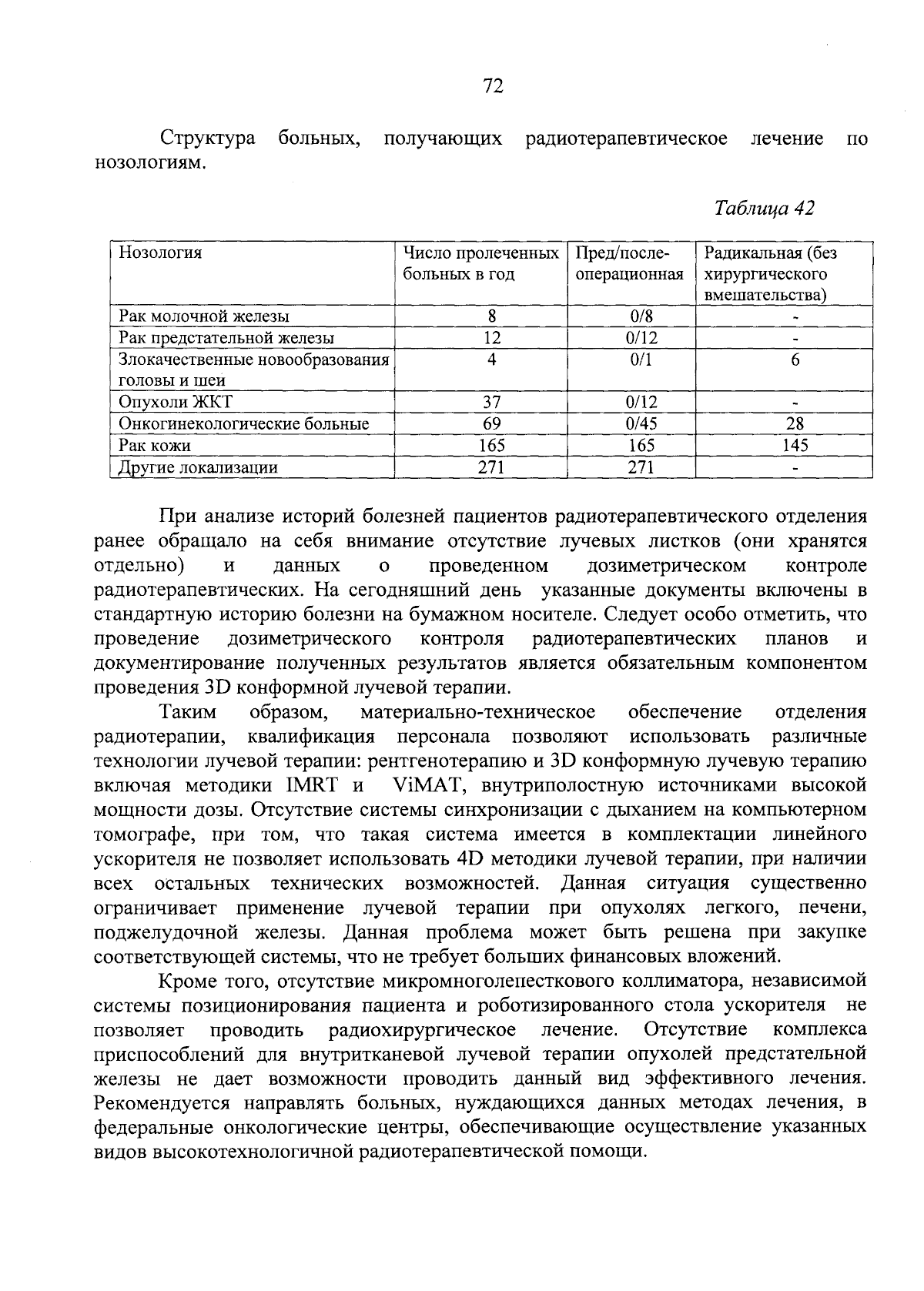 72

Структура больных, получающих радиотерапевтическое лечение по нозологиям.

Таблица 42

| Нозология | Число пролеченных больных в год | Пред/после-операционная | Радикальная (без хирургического вмешательства) |
|---|---|---|---|
| Рак молочной железы | 8 | 0/8 | - |
| Рак предстательной железы | 12 | 0/12 | - |
| Злокачественные новообразования головы и шеи | 4 | 0/1 | 6 |
| Опухоли ЖКТ | 37 | 0/12 | - |
| Онкогинекологические больные | 69 | 0/45 | 28 |
| Рак кожи | 165 | 165 | 145 |
| Другие локализации | 271 | 271 | - |

При анализе историй болезней пациентов радиотерапевтического отделения ранее обращало на себя внимание отсутствие лучевых листков (они хранятся отдельно) и данных о проведенном дозиметрическом контроле радиотерапевтических. На сегодняшний день указанные документы включены в стандартную историю болезни на бумажном носителе. Следует особо отметить, что проведение дозиметрического контроля радиотерапевтических планов и документирование полученных результатов является обязательным компонентом проведения 3D конформной лучевой терапии.

Таким образом, материально-техническое обеспечение отделения радиотерапии, квалификация персонала позволяют использовать различные технологии лучевой терапии: рентгенотерапию и 3D конформную лучевую терапию включая методики IMRT и ViMAT, внутриполостную источниками высокой мощности дозы. Отсутствие системы синхронизации с дыханием на компьютерном томографе, при том, что такая система имеется в комплектации линейного ускорителя не позволяет использовать 4D методики лучевой терапии, при наличии всех остальных технических возможностей. Данная ситуация существенно ограничивает применение лучевой терапии при опухолях легкого, печени, поджелудочной железы. Данная проблема может быть решена при закупке соответствующей системы, что не требует больших финансовых вложений.

Кроме того, отсутствие микромноголепесткового коллиматора, независимой системы позиционирования пациента и роботизированного стола ускорителя не позволяет проводить радиохирургическое лечение. Отсутствие комплекса приспособлений для внутритканевой лучевой терапии опухолей предстательной железы не дает возможности проводить данный вид эффективного лечения. Рекомендуется направлять больных, нуждающихся данных методах лечения, в федеральные онкологические центры, обеспечивающие осуществление указанных видов высокотехнологичной радиотерапевтической помощи.